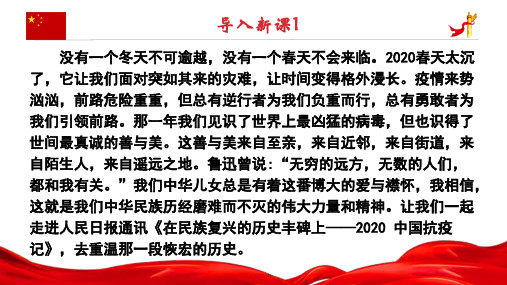 导入新课1

没有一个冬天不可逾越，没有一个春天不会来临。2020春天太沉了，它让我们面对突如其来的灾难，让时间变得格外漫长。疫情来势汹汹，前路危险重重，但总有逆行者为我们负重而行，总有勇敢者为我们引领前路。那一年我们见识了世界上最凶猛的病毒，但也识得了世间最真诚的善与美。这善与美来自至亲，来自近邻，来自街道，来自陌生人，来自遥远之地。鲁迅曾说：“无穷的远方，无数的人们，都和我有关。”我们中华儿女总是有着这番博大的爱与襟怀，我相信，这就是我们中华民族历经磨难而不灭的伟大力量和精神。让我们一起走进人民日报通讯《在民族复兴的历史丰碑上——2020 中国抗疫记》，去重温那一段恢宏的历史。